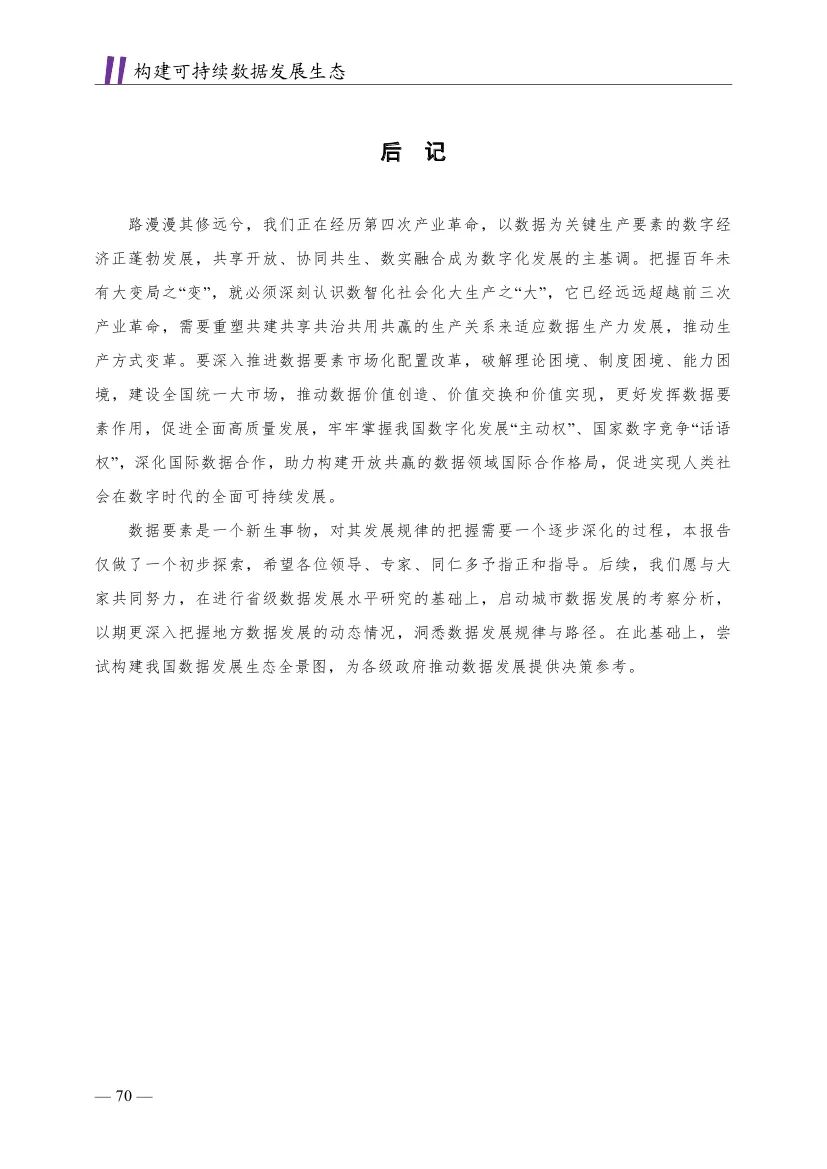 构建可持续数据发展生态

后 记

路漫漫其修远兮，我们正在经历第四次产业革命，以数据为关键生产要素的数字经济正蓬勃发展，共享开放、协同共生、数实融合成为数字化发展的主基调。把握百年未有大变局之“变”，就必须深刻认识数智化社会化大生产之“大”，它已经远远超越前三次产业革命，需要重塑共建共享共治共用共赢的生产关系来适应数据生产力发展，推动生产方式变革。要深入推进数据要素市场化配置改革，破解理论困境、制度困境、能力困境，建设全国统一大市场，推动数据价值创造、价值交换和价值实现，更好发挥数据要素作用，促进全面高质量发展，牢牢掌握我国数字化发展“主动权”、国家数字竞争“话语权”，深化国际数据合作，助力构建开放共赢的数据领域国际合作格局，促进实现人类社会在数字时代的全面可持续发展。

数据要素是一个新生事物，对其发展规律的把握需要一个逐步深化的过程，本报告仅做了一个初步探索，希望各位领导、专家、同仁多予指正和指导。后续，我们愿与大家共同努力，在进行省级数据发展水平研究的基础上，启动城市数据发展的考察分析，以期更深入把握地方数据发展的动态情况，洞悉数据发展规律与路径。在此基础上，尝试构建我国数据发展生态全景图，为各级政府推动数据发展提供决策参考。

— 70 —